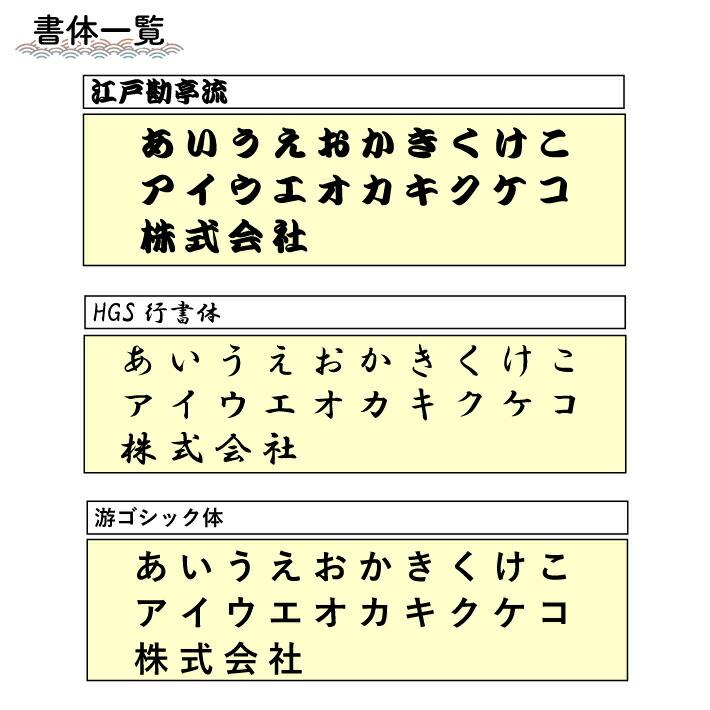 書体一覧

江戸勘亭流

あいうえおかきくけこ
アイウエオカキクケコ
株式会社

HGS 行書体

あいうえおかきくけこ
アイウエオカキクケコ
株式会社

游ゴシック体

あいうえおかきくけこ
アイウエオカキクケコ
株式会社